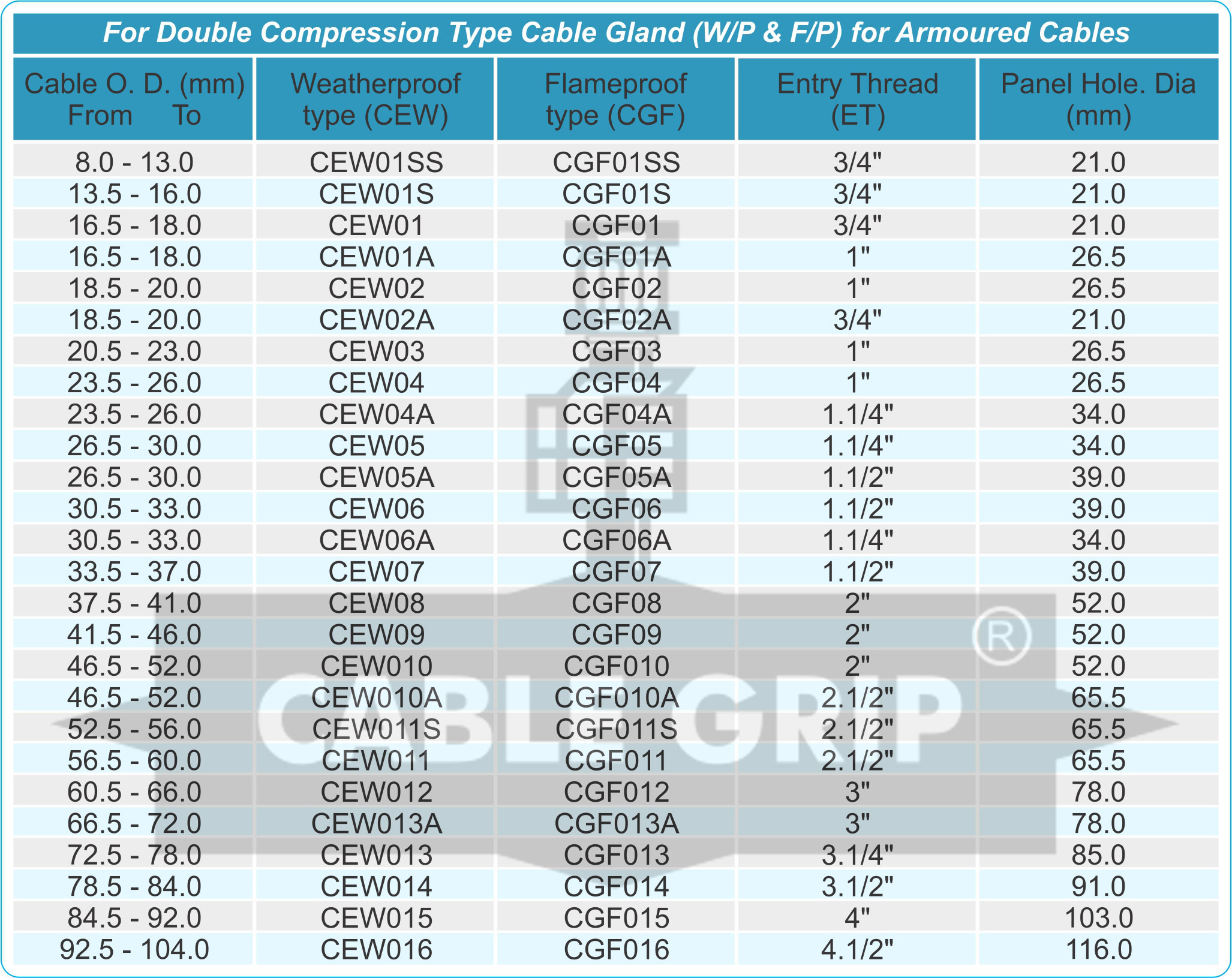 For Double Compression Type Cable Gland (W/P & F/P) for Armoured Cables

| Cable O. D. (mm) From To | Weatherproof type (CEW) | Flameproof type (CGF) | Entry Thread (ET) | Panel Hole. Dia (mm) |
|---|---|---|---|---|
| 8.0 - 13.0 | CEW01SS | CGF01SS | 3/4" | 21.0 |
| 13.5 - 16.0 | CEW01S | CGF01S | 3/4" | 21.0 |
| 16.5 - 18.0 | CEW01 | CGF01 | 3/4" | 21.0 |
| 16.5 - 18.0 | CEW01A | CGF01A | 1" | 26.5 |
| 18.5 - 20.0 | CEW02 | CGF02 | 1" | 26.5 |
| 18.5 - 20.0 | CEW02A | CGF02A | 3/4" | 21.0 |
| 20.5 - 23.0 | CEW03 | CGF03 | 1" | 26.5 |
| 23.5 - 26.0 | CEW04 | CGF04 | 1" | 26.5 |
| 23.5 - 26.0 | CEW04A | CGF04A | 1.1/4" | 34.0 |
| 26.5 - 30.0 | CEW05 | CGF05 | 1.1/4" | 34.0 |
| 26.5 - 30.0 | CEW05A | CGF05A | 1.1/2" | 39.0 |
| 30.5 - 33.0 | CEW06 | CGF06 | 1.1/2" | 39.0 |
| 30.5 - 33.0 | CEW06A | CGF06A | 1.1/4" | 34.0 |
| 33.5 - 37.0 | CEW07 | CGF07 | 1.1/2" | 39.0 |
| 37.5 - 41.0 | CEW08 | CGF08 | 2" | 52.0 |
| 41.5 - 46.0 | CEW09 | CGF09 | 2" | 52.0 |
| 46.5 - 52.0 | CEW010 | CGF010 | 2" | 52.0 |
| 46.5 - 52.0 | CEW010A | CGF010A | 2.1/2" | 65.5 |
| 52.5 - 56.0 | CEW011S | CGF011S | 2.1/2" | 65.5 |
| 56.5 - 60.0 | CEW011 | CGF011 | 2.1/2" | 65.5 |
| 60.5 - 66.0 | CEW012 | CGF012 | 3" | 78.0 |
| 66.5 - 72.0 | CEW013A | CGF013A | 3" | 78.0 |
| 72.5 - 78.0 | CEW013 | CGF013 | 3.1/4" | 85.0 |
| 78.5 - 84.0 | CEW014 | CGF014 | 3.1/2" | 91.0 |
| 84.5 - 92.0 | CEW015 | CGF015 | 4" | 103.0 |
| 92.5 - 104.0 | CEW016 | CGF016 | 4.1/2" | 116.0 |

CABLEGRIP®